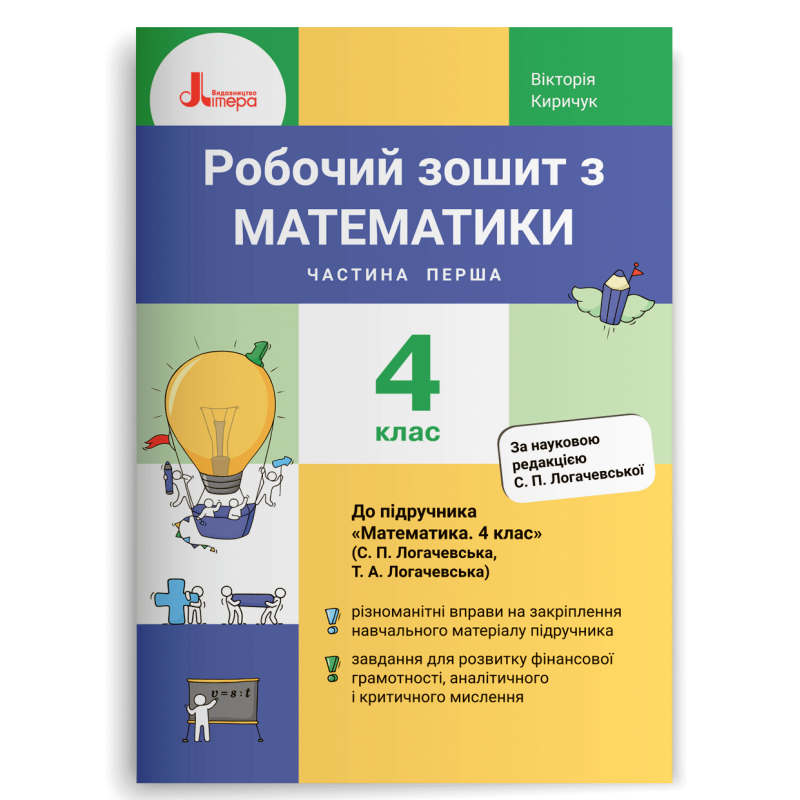 Видавництво Літера

Вікторія Киричук

Робочий зошит з МАТЕМАТИКИ

ЧАСТИНА ПЕРША

4 клас

За науковою редакцією С. П. Логачевської

До підручника «Математика. 4 клас» (С. П. Логачевська, Т. А. Логачевська)

різноманітні вправи на закріплення навчального матеріалу підручника

завдання для розвитку фінансової грамотності, аналітичного і критичного мислення

$v = s : t$